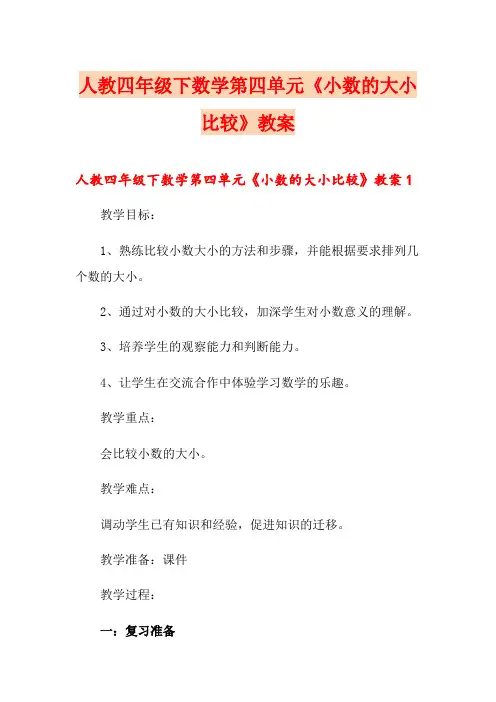 人教四年级下数学第四单元《小数的大小比较》教案

人教四年级下数学第四单元《小数的大小比较》教案 1

教学目标：

1、熟练比较小数大小的方法和步骤，并能根据要求排列几个数的大小。

2、通过对小数的大小比较，加深学生对小数意义的理解。

3、培养学生的观察能力和判断能力。

4、让学生在交流合作中体验学习数学的乐趣。

教学重点：

会比较小数的大小。

教学难点：

调动学生已有知识和经验，促进知识的迁移。

教学准备：课件

教学过程：

一：复习准备